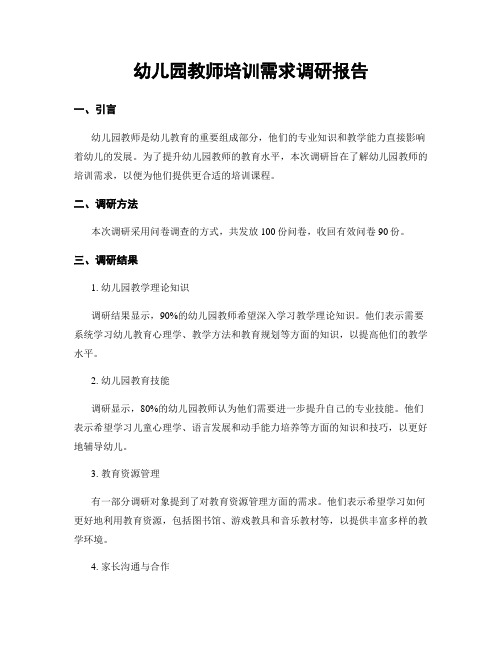 幼儿园教师培训需求调研报告

一、引言

幼儿园教师是幼儿教育的重要组成部分，他们的专业知识和教学能力直接影响着幼儿的发展。为了提升幼儿园教师的教育水平，本次调研旨在了解幼儿园教师的培训需求，以便为他们提供更合适的培训课程。

二、调研方法

本次调研采用问卷调查的方式，共发放100份问卷，收回有效问卷90份。

三、调研结果

1. 幼儿园教学理论知识

调研结果显示，90%的幼儿园教师希望深入学习教学理论知识。他们表示需要系统学习幼儿教育心理学、教学方法和教育规划等方面的知识，以提高他们的教学水平。

2. 幼儿园教育技能

调研显示，80%的幼儿园教师认为他们需要进一步提升自己的专业技能。他们表示希望学习儿童心理学、语言发展和动手能力培养等方面的知识和技巧，以更好地辅导幼儿。

3. 教育资源管理

有一部分调研对象提到了对教育资源管理方面的需求。他们表示希望学习如何更好地利用教育资源，包括图书馆、游戏教具和音乐教材等，以提供丰富多样的教学环境。

4. 家长沟通与合作